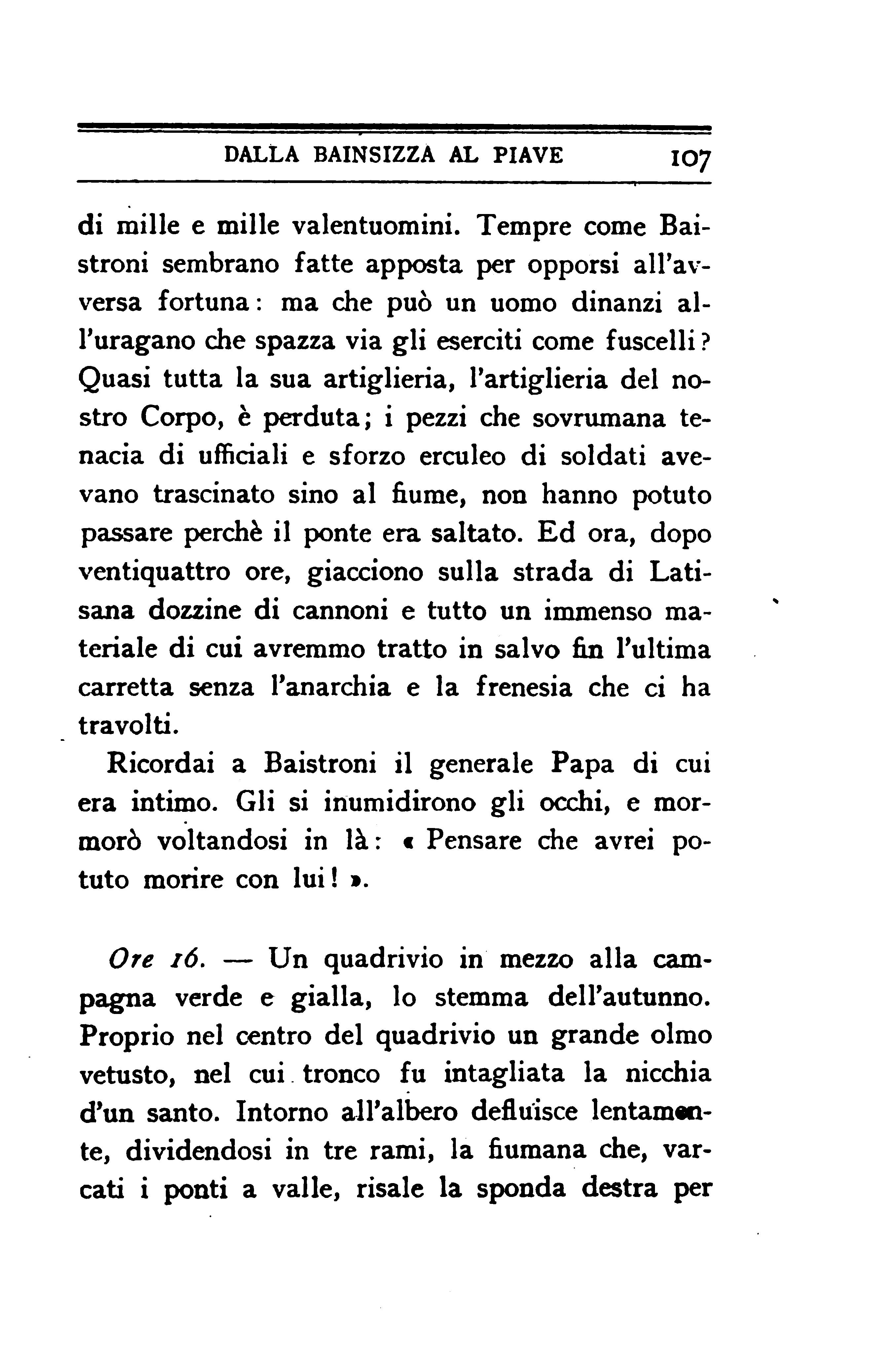 DALLA BAINSIZZA AL PIAVE 107

di mille e mille valentuomini. Tempre come Baistroni sembrano fatte apposta per opporsi all'avversa fortuna: ma che può un uomo dinanzi all'uragano che spazza via gli eserciti come fuscelli? Quasi tutta la sua artiglieria, l'artiglieria del nostro Corpo, è perduta; i pezzi che sovrumana tenacia di ufficiali e sforzo erculeo di soldati avevano trascinato sino al fiume, non hanno potuto passare perchè il ponte era saltato. Ed ora, dopo ventiquattro ore, giacciono sulla strada di Latisana dozzine di cannoni e tutto un immenso materiale di cui avremmo tratto in salvo fin l'ultima carretta senza l'anarchia e la frenesia che ci ha travolti.

Ricordai a Baistroni il generale Papa di cui era intimo. Gli si inumidirono gli occhi, e mormorò voltandosi in là: « Pensare che avrei potuto morire con lui! ».

Ore 16. — Un quadrivio in mezzo alla campagna verde e gialla, lo stemma dell'autunno. Proprio nel centro del quadrivio un grande olmo vetusto, nel cui tronco fu intagliata la nicchia d'un santo. Intorno all'albero defluisce lentamente, dividendosi in tre rami, la fiumana che, varcati i ponti a valle, risale la sponda destra per